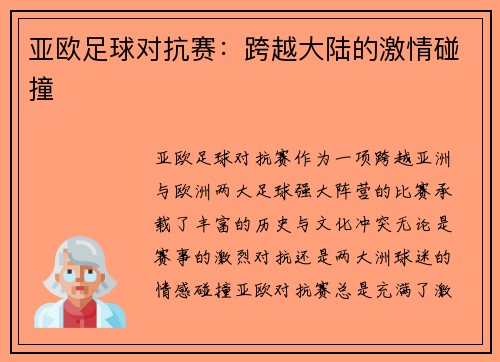 亚欧足球对抗赛：跨越大陆的激情碰撞

亚欧足球对抗赛作为一项跨越亚洲与欧洲两大足球强大阵营的比赛承载了丰富的历史与文化冲突无论是赛事的激烈对抗还是两大洲球迷的情感碰撞亚欧对抗赛总是充满了激